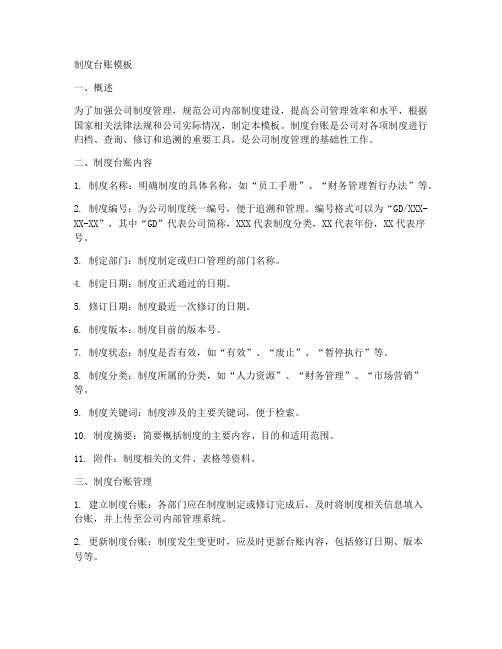 制度台账模板

一、概述

为了加强公司制度管理，规范公司内部制度建设，提高公司管理效率和水平，根据国家相关法律法规和公司实际情况，制定本模板。制度台账是公司对各项制度进行归档、查询、修订和追溯的重要工具，是公司制度管理的基础性工作。

二、制度台账内容

1. 制度名称：明确制度的具体名称，如“员工手册”、“财务管理暂行办法”等。

2. 制度编号：为公司制度统一编号，便于追溯和管理。编号格式可以为“GD/XXX-XX-XX”，其中“GD”代表公司简称，XXX代表制度分类，XX代表年份，XX代表序号。

3. 制定部门：制度制定或归口管理的部门名称。

4. 制定日期：制度正式通过的日期。

5. 修订日期：制度最近一次修订的日期。

6. 制度版本：制度目前的版本号。

7. 制度状态：制度是否有效，如“有效”、“废止”、“暂停执行”等。

8. 制度分类：制度所属的分类，如“人力资源”、“财务管理”、“市场营销”等。

9. 制度关键词：制度涉及的主要关键词，便于检索。

10. 制度摘要：简要概括制度的主要内容、目的和适用范围。

11. 附件：制度相关的文件、表格等资料。

三、制度台账管理

1. 建立制度台账：各部门应在制度制定或修订完成后，及时将制度相关信息填入台账，并上传至公司内部管理系统。

2. 更新制度台账：制度发生变更时，应及时更新台账内容，包括修订日期、版本号等。